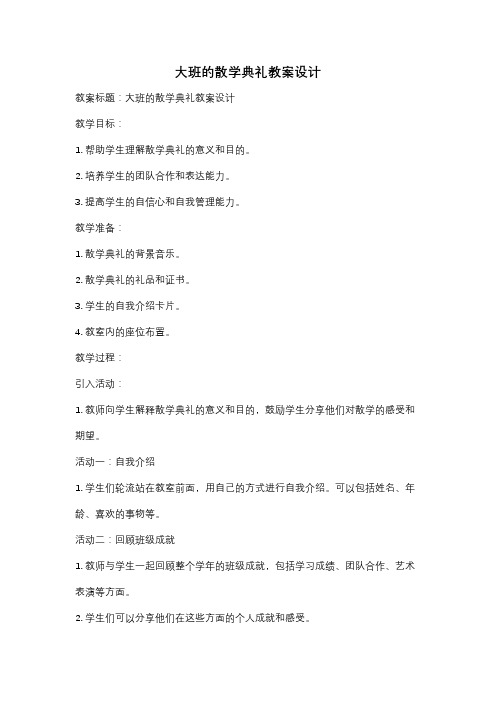 大班的散学典礼教案设计

教案标题：大班的散学典礼教案设计

教学目标：

1. 帮助学生理解散学典礼的意义和目的。

2. 培养学生的团队合作和表达能力。

3. 提高学生的自信心和自我管理能力。

教学准备：

1. 散学典礼的背景音乐。

2. 散学典礼的礼品和证书。

3. 学生的自我介绍卡片。

4. 教室内的座位布置。

教学过程：

引入活动：

1. 教师向学生解释散学典礼的意义和目的，鼓励学生分享他们对散学的感受和期望。

活动一：自我介绍

1. 学生们轮流站在教室前面，用自己的方式进行自我介绍。可以包括姓名、年龄、喜欢的事物等。

活动二：回顾班级成就

1. 教师与学生一起回顾整个学年的班级成就，包括学习成绩、团队合作、艺术表演等方面。

2. 学生们可以分享他们在这些方面的个人成就和感受。